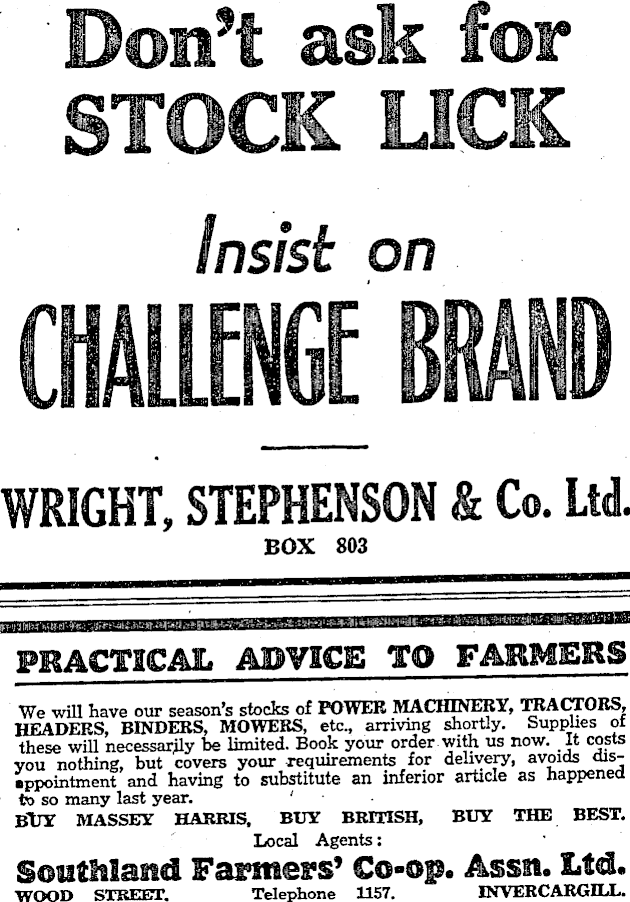 Don't ask for STOCK LICK

Insist on

CHALLENGE BRAND

WRIGHT, STEPHENSON & Co. Ltd.
BOX 803

PRACTICAL ADVICE TO FARMERS

We will have our season's stocks of POWER MACHINERY, TRACTORS, HEADERS, BINDERS, MOWERS, etc., arriving shortly. Supplies of these will necessarily be limited. Book your order with us now. It costs you nothing, but covers your requirements for delivery, avoids disappointment and having to substitute an inferior article as happened to so many last year.

BUY MASSEY HARRIS, BUY BRITISH, BUY THE BEST.

Local Agents:

Southland Farmers' Co-op. Assn. Ltd.
WOOD STREET. Telephone 1157. INVERCARGILL.